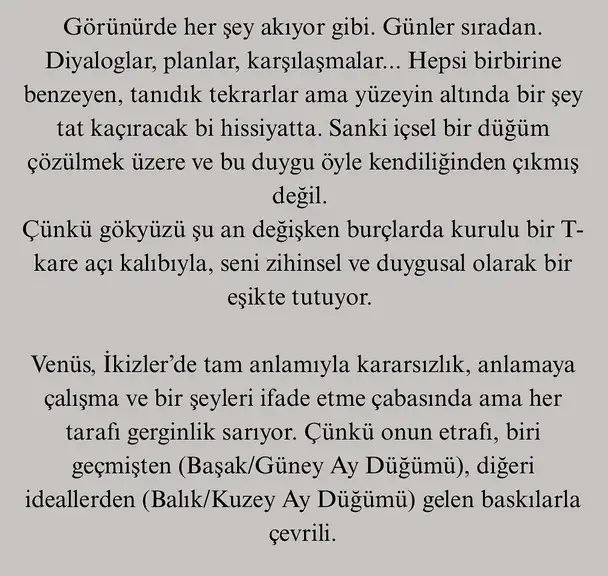 Görünürde her şey akıyor gibi. Günler sıradan. Diyaloglar, planlar, karşılaşmalar... Hepsi birbirine benzeyen, tanıdık tekrarlar ama yüzeyin altında bir şey tat kaçıracak bi hissiyatta. Sanki içsel bir düğüm çözülmek üzere ve bu duygu öyle kendiliğinden çıkmış değil.
Çünkü gökyüzü şu an değişken burçlarda kurulu bir T-kare açı kalıbıyla, seni zihinsel ve duygusal olarak bir eşikte tutuyor.

Venüs, İkizler'de tam anlamıyla kararsızlık, anlamaya çalışma ve bir şeyleri ifade etme çabasında ama her tarafı gerginlik sarıyor. Çünkü onun etrafı, biri geçmişten (Başak/Güney Ay Düğümü), diğeri ideallerden (Balık/Kuzey Ay Düğümü) gelen baskılarla çevrili.